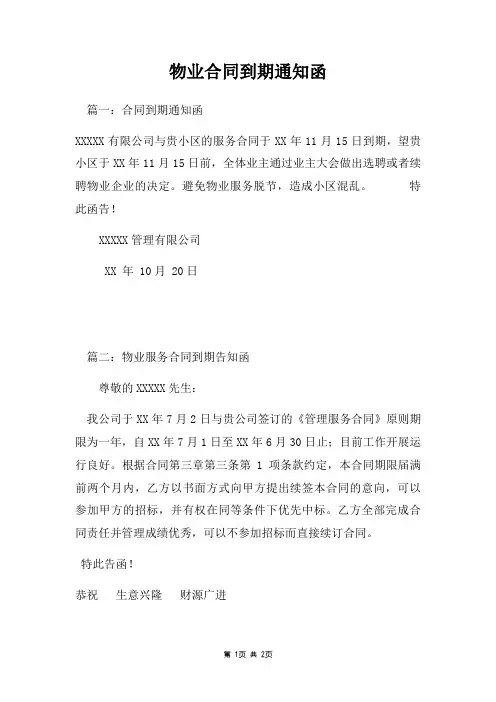 物业合同到期通知函

篇一：合同到期通知函

XXXXX 有限公司与贵小区的服务合同于 XX 年 11 月 15 日到期，望贵小区于 XX 年 11 月 15 日前，全体业主通过业主大会做出选聘或者续聘物业企业的决定。避免物业服务脱节，造成小区混乱。 特此函告！

XXXXX 管理有限公司

XX 年 10 月 20 日

篇二：物业服务合同到期告知函

尊敬的 XXXXX 先生：

我公司于 XX 年 7 月 2 日与贵公司签订的《管理服务合同》原则期限为一年，自 XX 年 7 月 1 日至 XX 年 6 月 30 日止；目前工作开展运行良好。根据合同第三章第三条第 1 项条款约定，本合同期限届满前两个月内，乙方以书面方式向甲方提出续签本合同的意向，可以参加甲方的招标，并有权在同等条件下优先中标。乙方全部完成合同责任并管理成绩优秀，可以不参加招标而直接续订合同。

特此告函！

恭祝 生意兴隆 财源广进

第 1页 共 2页